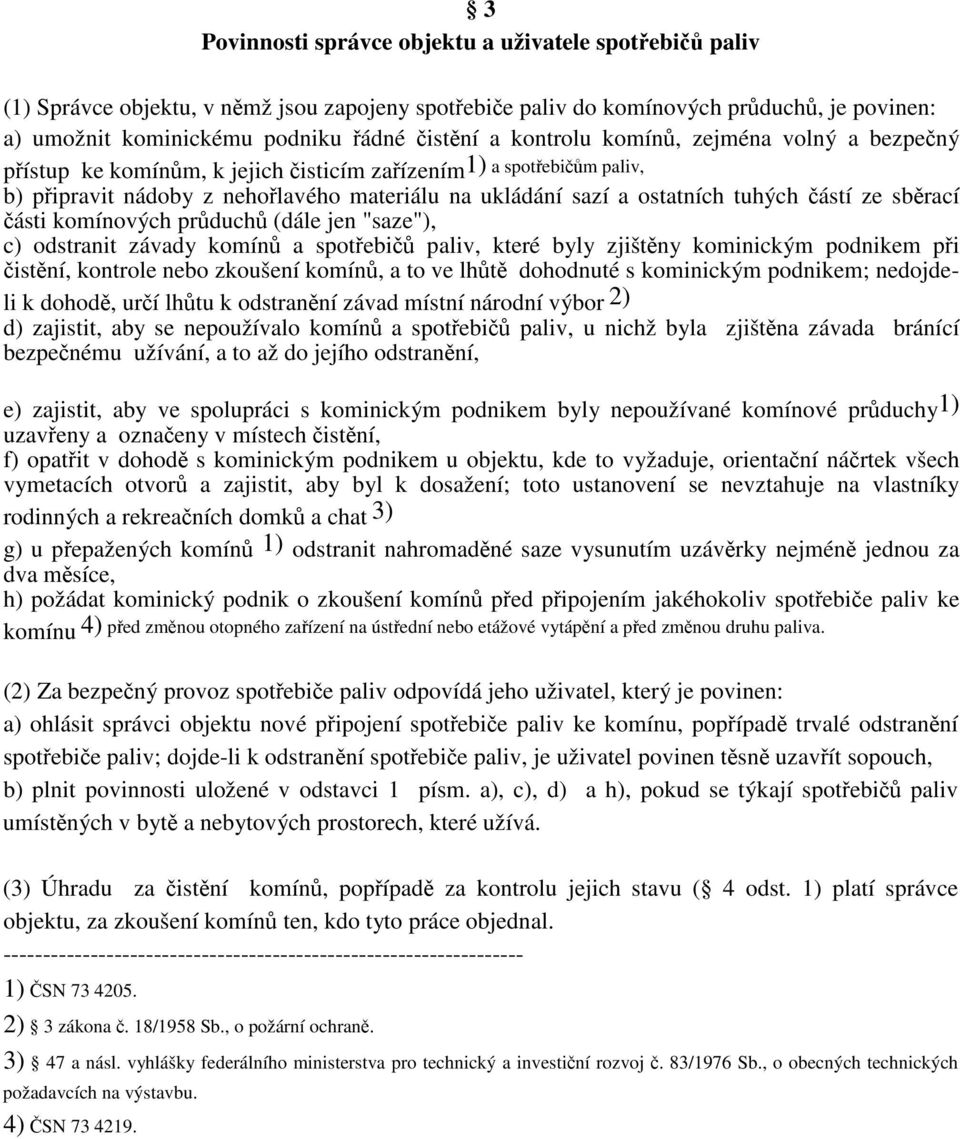 § 3
Povinnosti správce objektu a uživatele spotřebičů paliv

(1) Správce objektu, v němž jsou zapojeny spotřebiče paliv do komínových průduchů, je povinen:
a) umožnit kominickému podniku řádné čistění a kontrolu komínů, zejména volný a bezpečný přístup ke komínům, k jejich čisticím zařízením1) a spotřebičům paliv,
b) připravit nádoby z nehořlavého materiálu na ukládání sazí a ostatních tuhých částí ze sběrací části komínových průduchů (dále jen "saze"),
c) odstranit závady komínů a spotřebičů paliv, které byly zjištěny kominickým podnikem při čistění, kontrole nebo zkoušení komínů, a to ve lhůtě dohodnuté s kominickým podnikem; nedojde-li k dohodě, určí lhůtu k odstranění závad místní národní výbor 2)
d) zajistit, aby se nepoužívalo komínů a spotřebičů paliv, u nichž byla zjištěna závada bránící bezpečnému užívání, a to až do jejího odstranění,

e) zajistit, aby ve spolupráci s kominickým podnikem byly nepoužívané komínové průduchy1) uzavřeny a označeny v místech čistění,
f) opatřit v dohodě s kominickým podnikem u objektu, kde to vyžaduje, orientační náčrtek všech vymetacích otvorů a zajistit, aby byl k dosažení; toto ustanovení se nevztahuje na vlastníky rodinných a rekreačních domků a chat 3)
g) u přepažených komínů 1) odstranit nahromaděné saze vysunutím uzávěrky nejméně jednou za dva měsíce,
h) požádat kominický podnik o zkoušení komínů před připojením jakéhokoliv spotřebiče paliv ke komínu 4) před změnou otopného zařízení na ústřední nebo etážové vytápění a před změnou druhu paliva.

(2) Za bezpečný provoz spotřebiče paliv odpovídá jeho uživatel, který je povinen:
a) ohlásit správci objektu nové připojení spotřebiče paliv ke komínu, popřípadě trvalé odstranění spotřebiče paliv; dojde-li k odstranění spotřebiče paliv, je uživatel povinen těsně uzavřít sopouch,
b) plnit povinnosti uložené v odstavci 1 písm. a), c), d) a h), pokud se týkají spotřebičů paliv umístěných v bytě a nebytových prostorech, které užívá.

(3) Úhradu za čistění komínů, popřípadě za kontrolu jejich stavu (§ 4 odst. 1) platí správce objektu, za zkoušení komínů ten, kdo tyto práce objednal.
-----------------------------------------------------------------
1) ČSN 73 4205.
2) § 3 zákona č. 18/1958 Sb., o požární ochraně.
3) § 47 a násl. vyhlášky federálního ministerstva pro technický a investiční rozvoj č. 83/1976 Sb., o obecných technických požadavcích na výstavbu.
4) ČSN 73 4219.